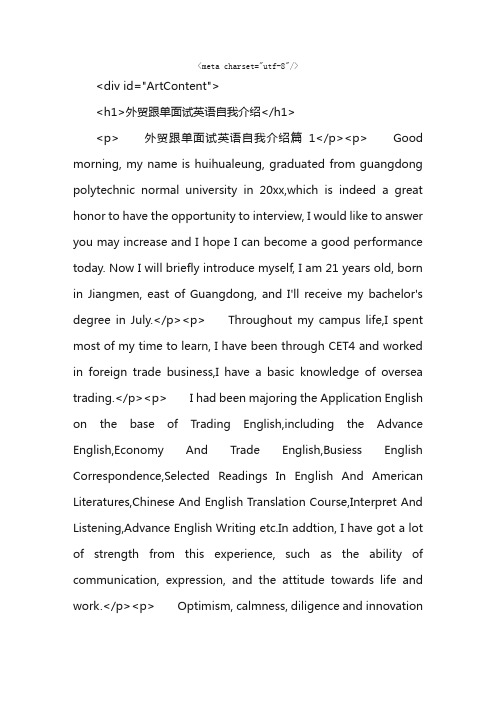 <meta charset="utf-8"/>

<div id="ArtContent">

<h1>外贸跟单面试英语自我介绍</h1>

<p> 外贸跟单面试英语自我介绍篇 1</p><p> Good morning, my name is huihualeung, graduated from guangdong polytechnic normal university in 20xx,which is indeed a great honor to have the opportunity to interview, I would like to answer you may increase and I hope I can become a good performance today. Now I will briefly introduce myself, I am 21 years old, born in Jiangmen, east of Guangdong, and I'll receive my bachelor's degree in July.</p><p> Throughout my campus life,I spent most of my time to learn, I have been through CET4 and worked in foreign trade business,I have a basic knowledge of oversea trading.</p><p> I had been majoring the Application English on the base of Trading English,including the Advance English,Economy And Trade English,Busiess English Correspondence,Selected Readings In English And American Literatures,Chinese And English Translation Course,Interpret And Listening,Advance English Writing etc.In addtion, I have got a lot of strength from this experience, such as the ability of communication, expression, and the attitude towards life and work.</p><p> Optimism, calmness, diligence and innovation